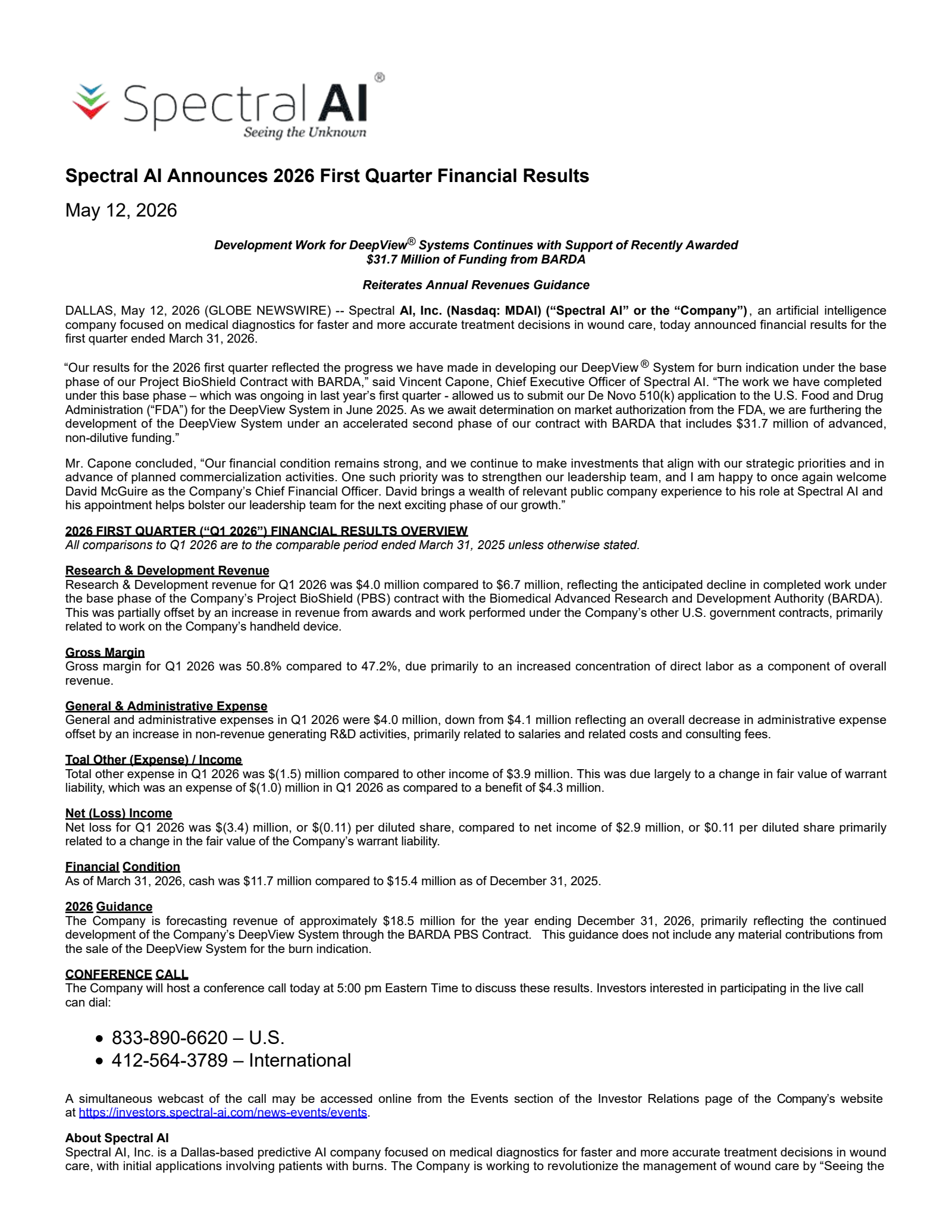 Spectral AI®
Seeing the Unknown

Spectral AI Announces 2026 First Quarter Financial Results

May 12, 2026

Development Work for DeepView® Systems Continues with Support of Recently Awarded $31.7 Million of Funding from BARDA

Reiterates Annual Revenues Guidance

DALLAS, May 12, 2026 (GLOBE NEWSWIRE) -- Spectral AI, Inc. (Nasdaq: MDAI) ("Spectral AI" or the "Company"), an artificial intelligence company focused on medical diagnostics for faster and more accurate treatment decisions in wound care, today announced financial results for the first quarter ended March 31, 2026.

"Our results for the 2026 first quarter reflected the progress we have made in developing our DeepView® System for burn indication under the base phase of our Project BioShield Contract with BARDA," said Vincent Capone, Chief Executive Officer of Spectral AI. "The work we have completed under this base phase – which was ongoing in last year's first quarter - allowed us to submit our De Novo 510(k) application to the U.S. Food and Drug Administration ("FDA") for the DeepView System in June 2025. As we await determination on market authorization from the FDA, we are furthering the development of the DeepView System under an accelerated second phase of our contract with BARDA that includes $31.7 million of advanced, non-dilutive funding."

Mr. Capone concluded, "Our financial condition remains strong, and we continue to make investments that align with our strategic priorities and in advance of planned commercialization activities. One such priority was to strengthen our leadership team, and I am happy to once again welcome David McGuire as the Company's Chief Financial Officer. David brings a wealth of relevant public company experience to his role at Spectral AI and his appointment helps bolster our leadership team for the next exciting phase of our growth."

2026 FIRST QUARTER ("Q1 2026") FINANCIAL RESULTS OVERVIEW
All comparisons to Q1 2026 are to the comparable period ended March 31, 2025 unless otherwise stated.

Research & Development Revenue
Research & Development revenue for Q1 2026 was $4.0 million compared to $6.7 million, reflecting the anticipated decline in completed work under the base phase of the Company's Project BioShield (PBS) contract with the Biomedical Advanced Research and Development Authority (BARDA). This was partially offset by an increase in revenue from awards and work performed under the Company's other U.S. government contracts, primarily related to work on the Company's handheld device.

Gross Margin
Gross margin for Q1 2026 was 50.8% compared to 47.2%, due primarily to an increased concentration of direct labor as a component of overall revenue.

General & Administrative Expense
General and administrative expenses in Q1 2026 were $4.0 million, down from $4.1 million reflecting an overall decrease in administrative expense offset by an increase in non-revenue generating R&D activities, primarily related to salaries and related costs and consulting fees.

Toal Other (Expense) / Income
Total other expense in Q1 2026 was $(1.5) million compared to other income of $3.9 million. This was due largely to a change in fair value of warrant liability, which was an expense of $(1.0) million in Q1 2026 as compared to a benefit of $4.3 million.

Net (Loss) Income
Net loss for Q1 2026 was $(3.4) million, or $(0.11) per diluted share, compared to net income of $2.9 million, or $0.11 per diluted share primarily related to a change in the fair value of the Company's warrant liability.

Financial Condition
As of March 31, 2026, cash was $11.7 million compared to $15.4 million as of December 31, 2025.

2026 Guidance
The Company is forecasting revenue of approximately $18.5 million for the year ending December 31, 2026, primarily reflecting the continued development of the Company's DeepView System through the BARDA PBS Contract. This guidance does not include any material contributions from the sale of the DeepView System for the burn indication.

CONFERENCE CALL
The Company will host a conference call today at 5:00 pm Eastern Time to discuss these results. Investors interested in participating in the live call can dial:

• 833-890-6620 – U.S.
• 412-564-3789 – International

A simultaneous webcast of the call may be accessed online from the Events section of the Investor Relations page of the Company's website at https://investors.spectral-ai.com/news-events/events.

About Spectral AI
Spectral AI, Inc. is a Dallas-based predictive AI company focused on medical diagnostics for faster and more accurate treatment decisions in wound care, with initial applications involving patients with burns. The Company is working to revolutionize the management of wound care by "Seeing the